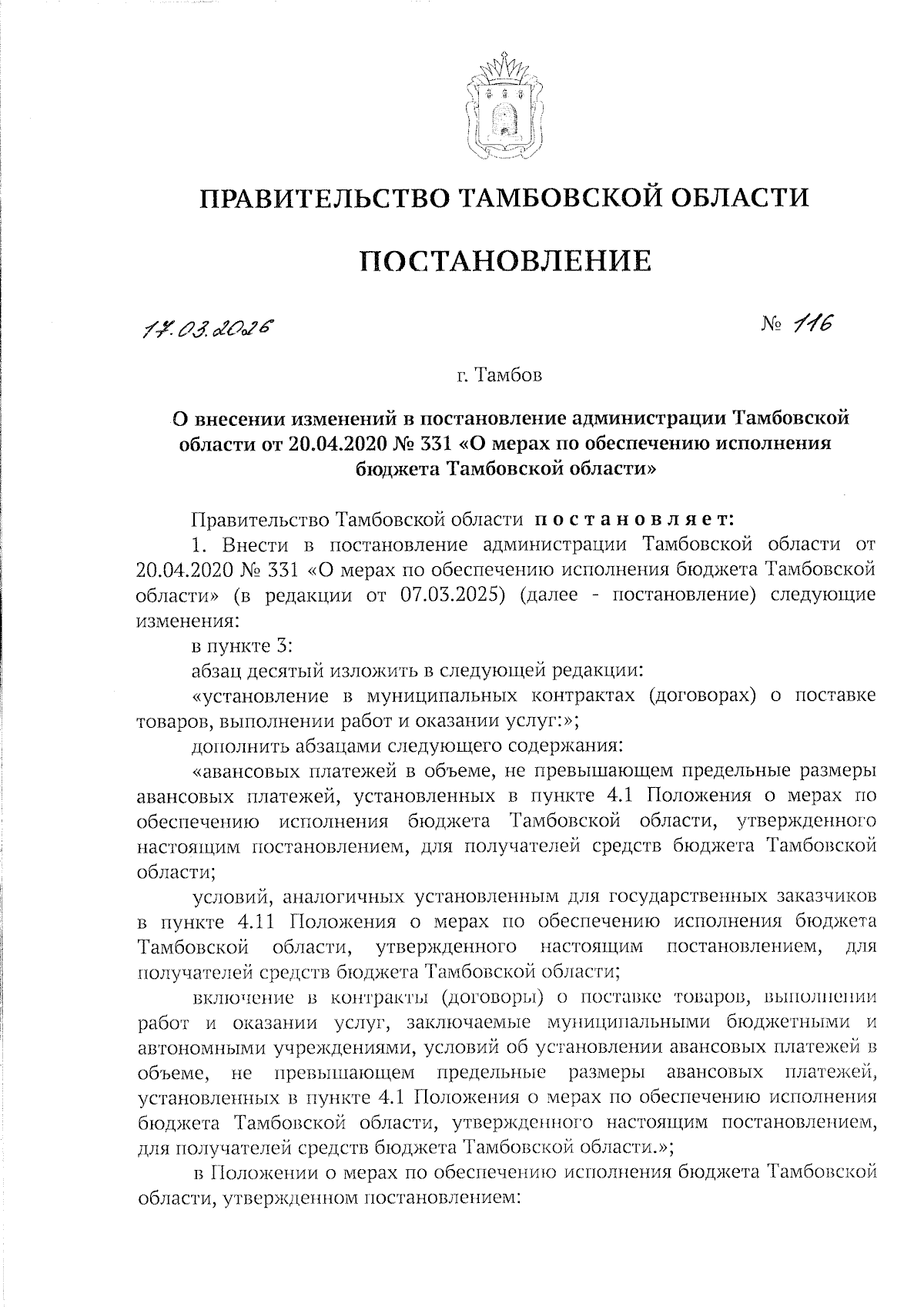 ПРАВИТЕЛЬСТВО ТАМБОВСКОЙ ОБЛАСТИ

ПОСТАНОВЛЕНИЕ

17.03.2026 № 116

г. Тамбов

О внесении изменений в постановление администрации Тамбовской области от 20.04.2020 № 331 «О мерах по обеспечению исполнения бюджета Тамбовской области»

Правительство Тамбовской области постановляет:

1. Внести в постановление администрации Тамбовской области от 20.04.2020 № 331 «О мерах по обеспечению исполнения бюджета Тамбовской области» (в редакции от 07.03.2025) (далее - постановление) следующие изменения:

в пункте 3:

абзац десятый изложить в следующей редакции:

«установление в муниципальных контрактах (договорах) о поставке товаров, выполнении работ и оказании услуг:»;

дополнить абзацами следующего содержания:

«авансовых платежей в объеме, не превышающем предельные размеры авансовых платежей, установленных в пункте 4.1 Положения о мерах по обеспечению исполнения бюджета Тамбовской области, утвержденного настоящим постановлением, для получателей средств бюджета Тамбовской области;

условий, аналогичных установленным для государственных заказчиков в пункте 4.11 Положения о мерах по обеспечению исполнения бюджета Тамбовской области, утвержденного настоящим постановлением, для получателей средств бюджета Тамбовской области;

включение в контракты (договоры) о поставке товаров, выполнении работ и оказании услуг, заключаемые муниципальными бюджетными и автономными учреждениями, условий об установлении авансовых платежей в объеме, не превышающем предельные размеры авансовых платежей, установленных в пункте 4.1 Положения о мерах по обеспечению исполнения бюджета Тамбовской области, утвержденного настоящим постановлением, для получателей средств бюджета Тамбовской области.»;

в Положении о мерах по обеспечению исполнения бюджета Тамбовской области, утвержденном постановлением: